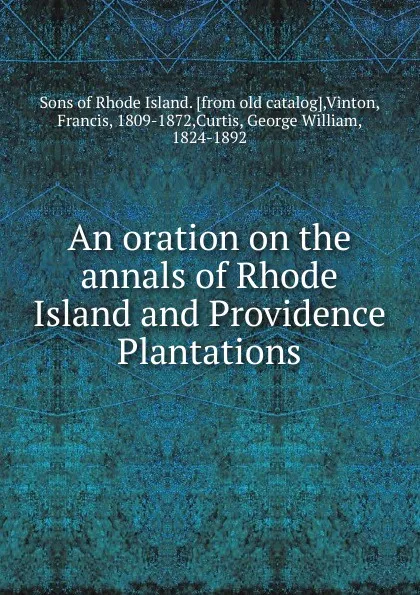 Sons of Rhode Island. [from old catalog],Vinton, Francis, 1809-1872,Curtis, George William, 1824-1892

An oration on the annals of Rhode Island and Providence Plantations